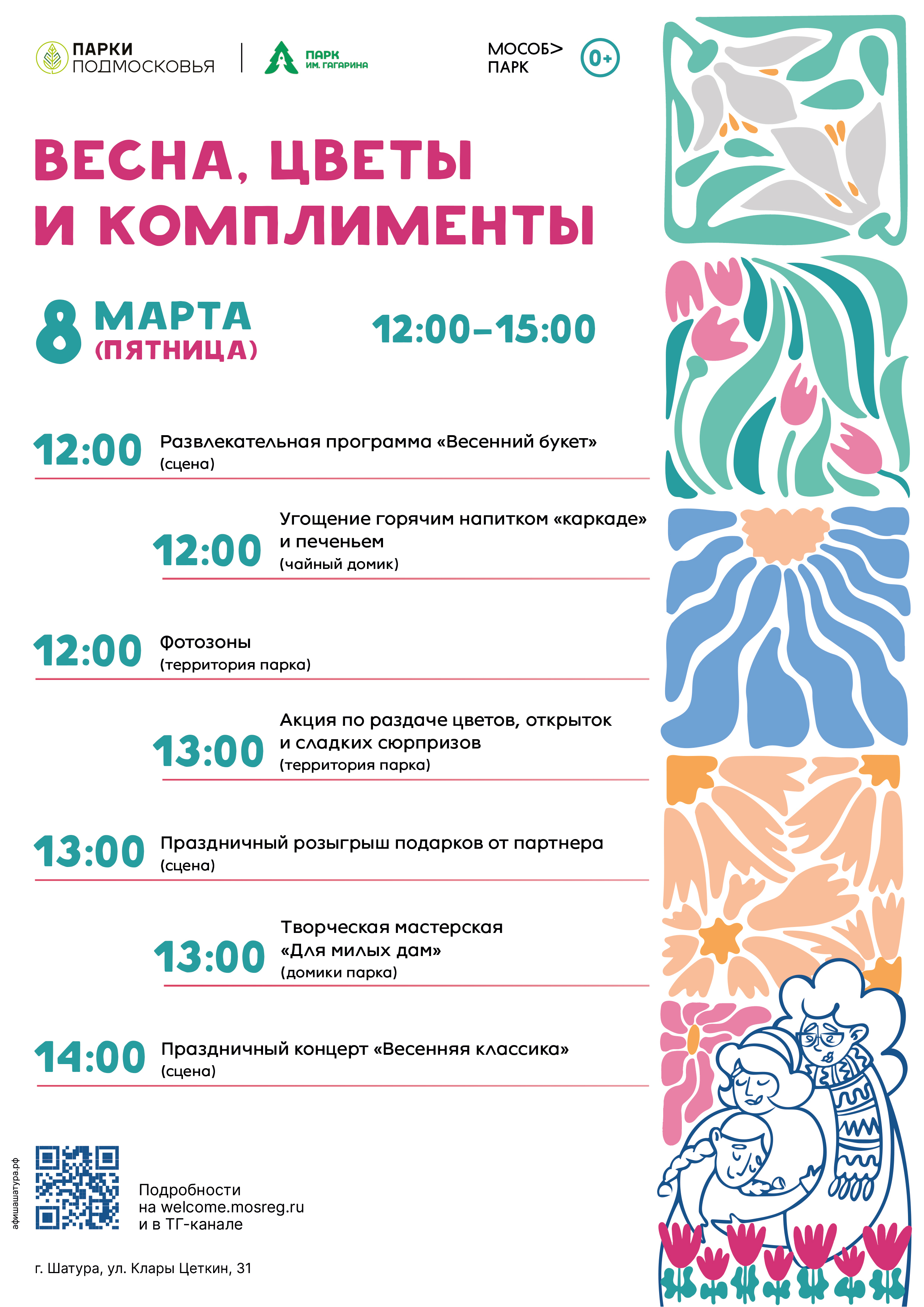 ПАРКИ ПОДМОСКОВЬЯ

ПАРК ИМ. ГАГАРИНА

МОСОБ> ПАРК

0+

ВЕСНА, ЦВЕТЫ И КОМПЛИМЕНТЫ

8 МАРТА (ПЯТНИЦА)

12:00–15:00

12:00 Развлекательная программа «Весенний букет» (сцена)

12:00 Угощение горячим напитком «каркаде» и печеньем (чайный домик)

12:00 Фотозоны (территория парка)

13:00 Акция по раздаче цветов, открыток и сладких сюрпризов (территория парка)

13:00 Праздничный розыгрыш подарков от партнера (сцена)

13:00 Творческая мастерская «Для милых дам» (домики парка)

14:00 Праздничный концерт «Весенняя классика» (сцена)

афишашатура.рф

Подробности на welcome.mosreg.ru и в ТГ-канале

г. Шатура, ул. Клары Цеткин, 31